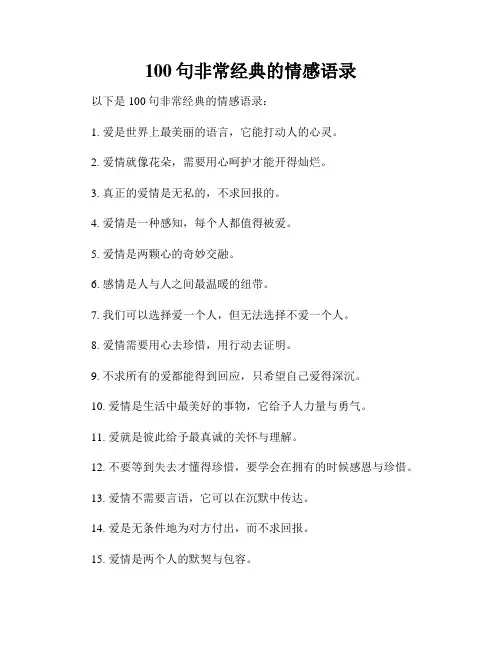 100 句非常经典的情感语录

以下是 100 句非常经典的情感语录：

1. 爱是世界上最美丽的语言，它能打动人的心灵。

2. 爱情就像花朵，需要用心呵护才能开得灿烂。

3. 真正的爱情是无私的，不求回报的。

4. 爱情是一种感知，每个人都值得被爱。

5. 爱情是两颗心的奇妙交融。

6. 感情是人与人之间最温暖的纽带。

7. 我们可以选择爱一个人，但无法选择不爱一个人。

8. 爱情需要用心去珍惜，用行动去证明。

9. 不求所有的爱都能得到回应，只希望自己爱得深沉。

10. 爱情是生活中最美好的事物，它给予人力量与勇气。

11. 爱就是彼此给予最真诚的关怀与理解。

12. 不要等到失去才懂得珍惜，要学会在拥有的时候感恩与珍惜。

13. 爱情不需要言语，它可以在沉默中传达。

14. 爱是无条件地为对方付出，而不求回报。

15. 爱情是两个人的默契与包容。